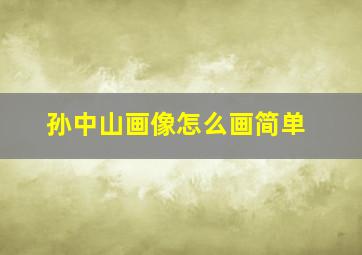 孙中山画像怎么画简单